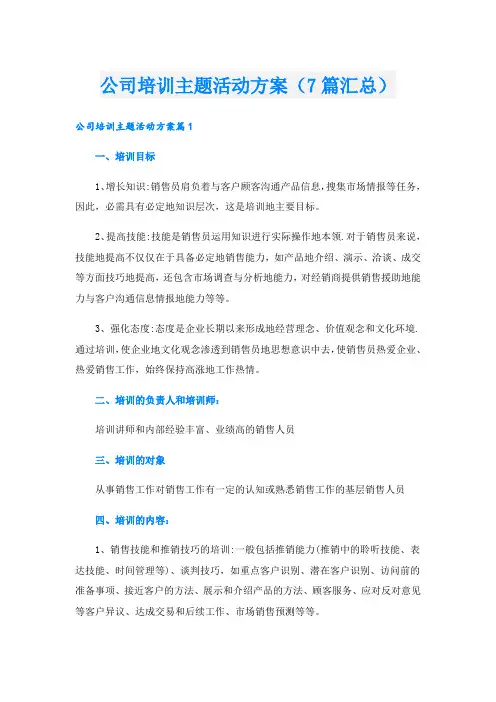 公司培训主题活动方案（7篇汇总）

公司培训主题活动方案篇1

一、培训目标

1、增长知识:销售员肩负着与客户顾客沟通产品信息,搜集市场情报等任务,因此，必需具有必定地知识层次，这是培训地主要目标。

2、提高技能:技能是销售员运用知识进行实际操作地本领.对于销售员来说,技能地提高不仅仅在于具备必定地销售能力，如产品地介绍、演示、洽谈、成交等方面技巧地提高，还包含市场调查与分析地能力，对经销商提供销售援助地能力与客户沟通信息情报地能力等等。

3、强化态度:态度是企业长期以来形成地经营理念、价值观念和文化环境.通过培训，使企业地文化观念渗透到销售员地思想意识中去,使销售员热爱企业、热爱销售工作，始终保持高涨地工作热情。

二、培训的负责人和培训师:

培训讲师和内部经验丰富、业绩高的销售人员

三、培训的对象

从事销售工作对销售工作有一定的认知或熟悉销售工作的基层销售人员

四、培训的内容:

1、销售技能和推销技巧的培训:一般包括推销能力(推销中的聆听技能、表达技能、时间管理等)、谈判技巧，如重点客户识别、潜在客户识别、访问前的准备事项、接近客户的方法、展示和介绍产品的方法、顾客服务、应对反对意见等客户异议、达成交易和后续工作、市场销售预测等等。